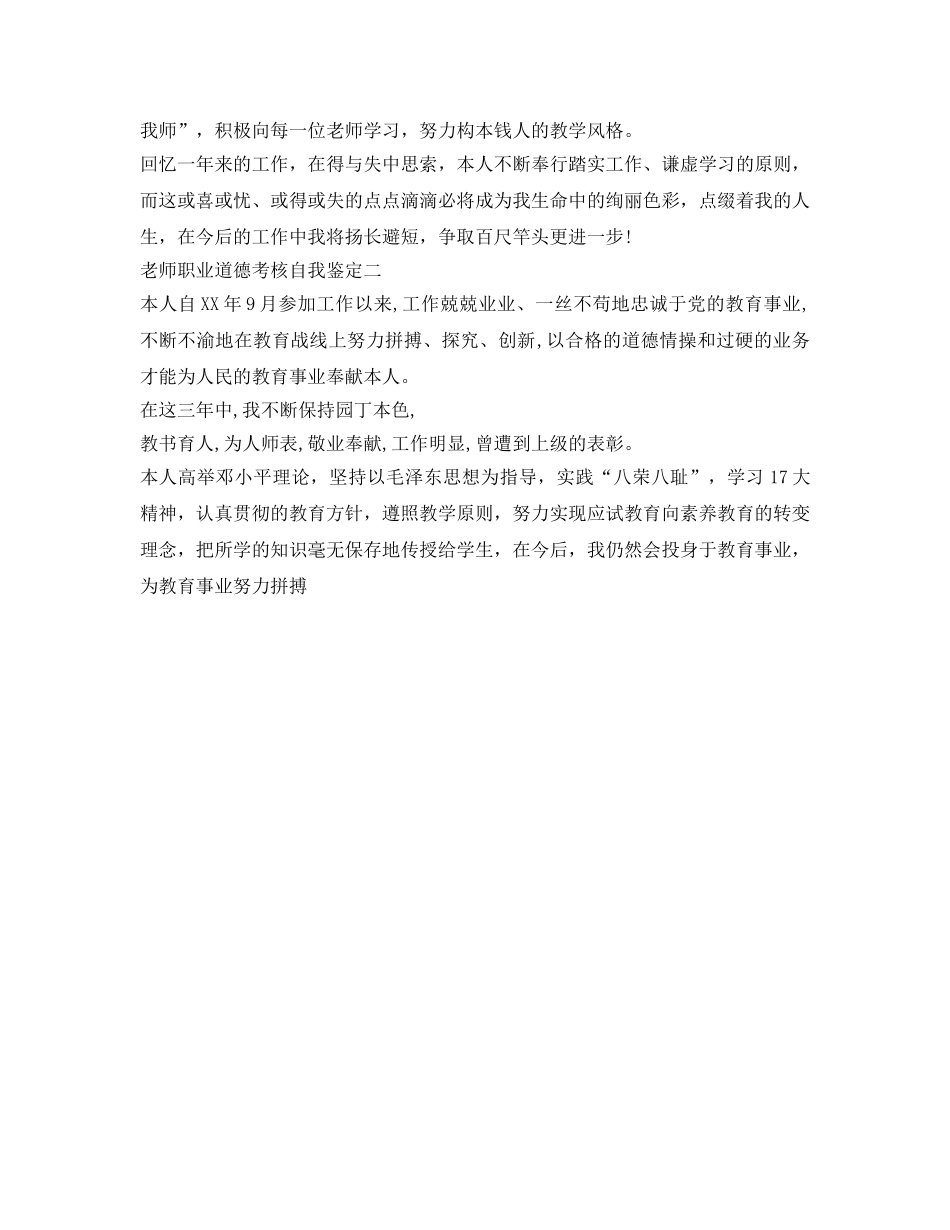 我师”，积极向每一位老师学习，努力构本钱人的教学风格。

回忆一年来的工作，在得与失中思索，本人不断奉行踏实工作、谦虚学习的原则，而这或喜或忧、或得或失的点点滴滴必将成为我生命中的绚丽色彩，点缀着我的人生，在今后的工作中我将扬长避短，争取百尺竿头更进一步!

老师职业道德考核自我鉴定二

本人自XX年9月参加工作以来,工作兢兢业业、一丝不苟地忠诚于党的教育事业,不断不渝地在教育战线上努力拼搏、探究、创新,以合格的道德情操和过硬的业务才能为人民的教育事业奉献本人。

在这三年中,我不断保持园丁本色,

教书育人,为人师表,敬业奉献,工作明显,曾遭到上级的表彰。

本人高举邓小平理论，坚持以毛泽东思想为指导，实践“八荣八耻”，学习17大精神，认真贯彻的教育方针，遵照教学原则，努力实现应试教育向素养教育的转变理念，把所学的知识毫无保存地传授给学生，在今后，我仍然会投身于教育事业，为教育事业努力拼搏